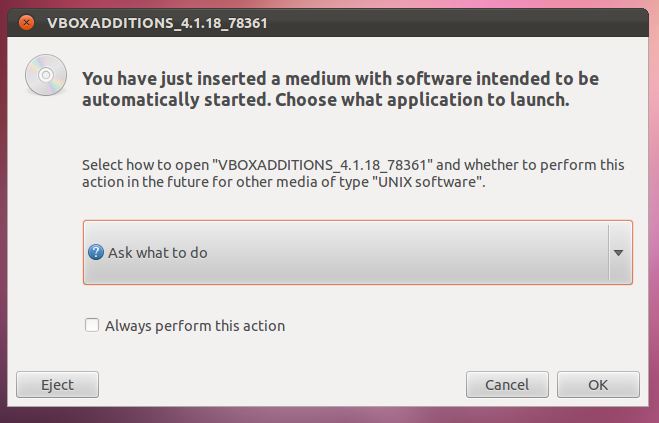 VBOXADDITIONS_4.1.18_78361

You have just inserted a medium with software intended to be automatically started. Choose what application to launch.

Select how to open "VBOXADDITIONS_4.1.18_78361" and whether to perform this action in the future for other media of type "UNIX software".

Ask what to do

Always perform this action

Eject

Cancel

OK